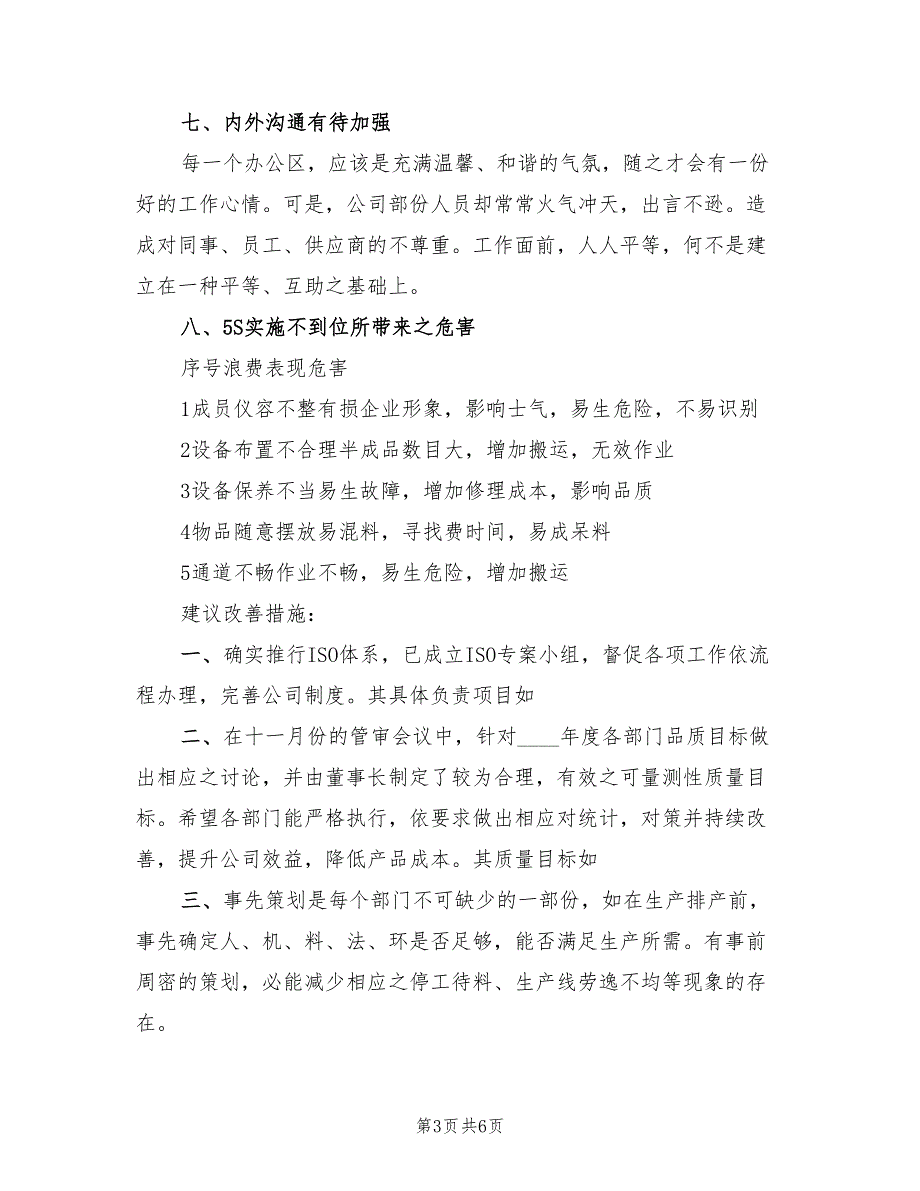 七、内外沟通有待加强

每一个办公区，应该是充满温馨、和谐的气氛，随之才会有一份好的工作心情。可是，公司部份人员却常常火气冲天，出言不逊。造成对同事、员工、供应商的不尊重。工作面前，人人平等，何不是建立在一种平等、互助之基础上。

八、5S实施不到位所带来之危害

序号浪费表现危害

1成员仪容不整有损企业形象，影响士气，易生危险，不易识别

2设备布置不合理半成品数目大，增加搬运，无效作业

3设备保养不当易生故障，增加修理成本，影响品质

4物品随意摆放易混料，寻找费时间，易成呆料

5通道不畅作业不畅，易生危险，增加搬运

建议改善措施：

一、确实推行ISO体系，已成立ISO专案小组，督促各项工作依流程办理，完善公司制度。其具体负责项目如

二、在十一月份的管审会议中，针对____年度各部门品质目标做出相应之讨论，并由董事长制定了较为合理，有效之可量测性质量目标。希望各部门能严格执行，依要求做出相应对统计，对策并持续改善，提升公司效益，降低产品成本。其质量目标如

三、事先策划是每个部门不可缺少的一部份，如在生产排产前，事先确定人、机、料、法、环是否足够，能否满足生产所需。有事前周密的策划，必能减少相应之停工待料、生产线劳逸不均等现象的存在。

第3页 共6页